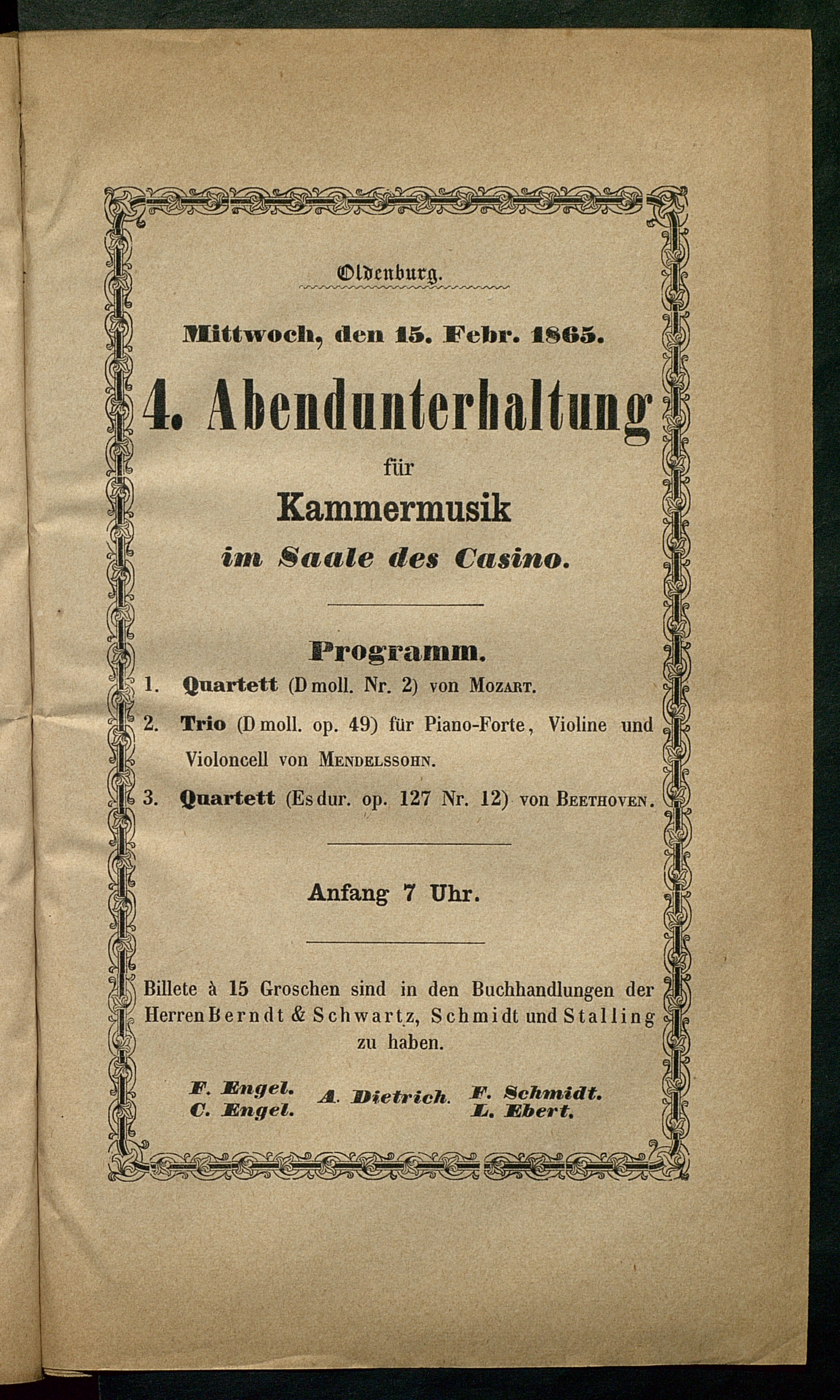 Oldenburg.

Mittwoch, den 15. Febr. 1865.

4. Abendunterhaltung

für

Kammermusik

im Saale des Casino.

Programm.

1. Quartett (D moll. Nr. 2) von Mozart.

2. Trio (D moll. op. 49) für Piano-Forte, Violine und Violoncell von Mendelssohn.

3. Quartett (Es dur. op. 127 Nr. 12) von Beethoven.

Anfang 7 Uhr.

Billete à 15 Groschen sind in den Buchhandlungen der Herren Berndt & Schwartz, Schmidt und Stalling zu haben.

F. Engel.
C. Engel.

A. Dietrich.

F. Schmidt.
L. Ebert.